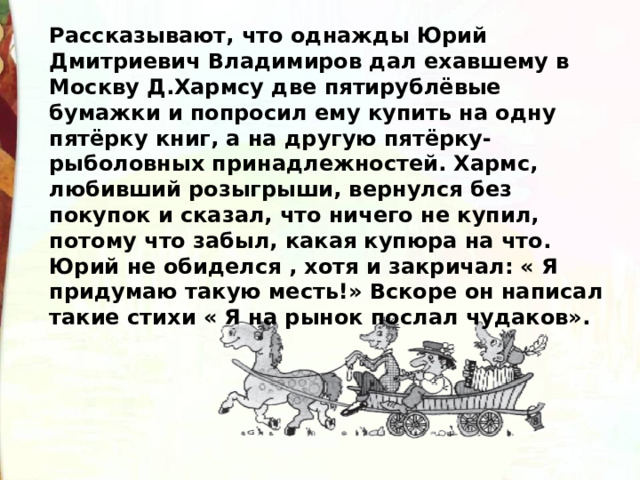 Рассказывают, что однажды Юрий Дмитриевич Владимиров дал ехавшему в Москву Д.Хармсу две пятирублёвые бумажки и попросил ему купить на одну пятёрку книг, а на другую пятёрку- рыболовных принадлежностей. Хармс, любивший розыгрыши, вернулся без покупок и сказал, что ничего не купил, потому что забыл, какая купюра на что. Юрий не обиделся , хотя и закричал: « Я придумаю такую месть!» Вскоре он написал такие стихи « Я на рынок послал чудаков».